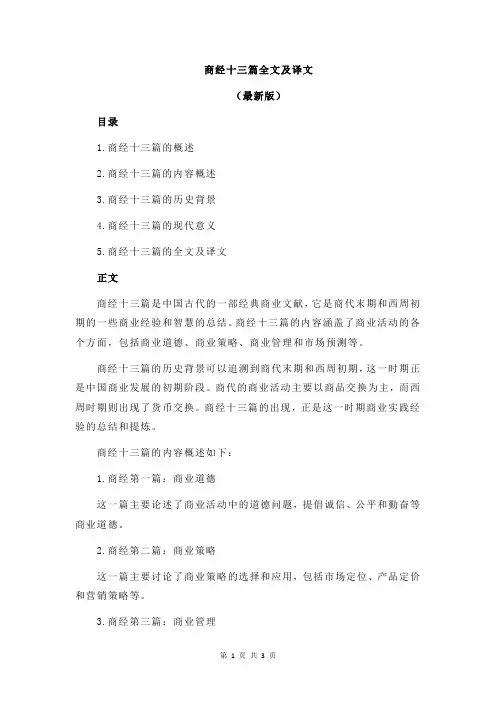 商经十三篇全文及译文

（最新版）

目录

1.商经十三篇的概述

2.商经十三篇的内容概述

3.商经十三篇的历史背景

4.商经十三篇的现代意义

5.商经十三篇的全文及译文

正文

商经十三篇是中国古代的一部经典商业文献，它是商代末期和西周初期的一些商业经验和智慧的总结。商经十三篇的内容涵盖了商业活动的各个方面，包括商业道德、商业策略、商业管理和市场预测等。

商经十三篇的历史背景可以追溯到商代末期和西周初期，这一时期正是中国商业发展的初期阶段。商代的商业活动主要以商品交换为主，而西周时期则出现了货币交换。商经十三篇的出现，正是这一时期商业实践经验的总结和提炼。

商经十三篇的内容概述如下：

1.商经第一篇：商业道德

这一篇主要论述了商业活动中的道德问题，提倡诚信、公平和勤奋等商业道德。

2.商经第二篇：商业策略

这一篇主要讨论了商业策略的选择和应用，包括市场定位、产品定价和营销策略等。

3.商经第三篇：商业管理

第 1 页 共 3 页